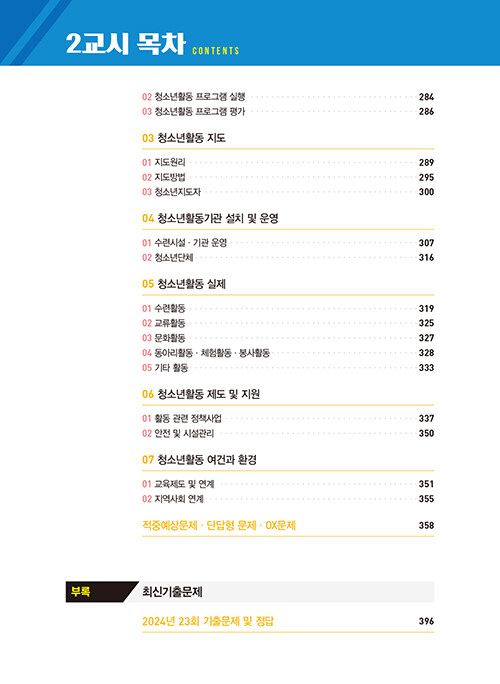 2교시 목차 CONTENTS

02 청소년활동 프로그램 실행 284
03 청소년활동 프로그램 평가 286

03 청소년활동 지도

01 지도원리 289
02 지도방법 295
03 청소년지도자 300

04 청소년활동기관 설치 및 운영

01 수련시설 · 기관 운영 307
02 청소년단체 316

05 청소년활동 실제

01 수련활동 319
02 교류활동 325
03 문화활동 327
04 동아리활동 · 체험활동 · 봉사활동 328
05 기타 활동 333

06 청소년활동 제도 및 지원

01 활동 관련 정책사업 337
02 안전 및 시설관리 350

07 청소년활동 여건과 환경

01 교육제도 및 연계 351
02 지역사회 연계 355

적중예상문제 · 단답형 문제 · OX문제 358

부록 최신기출문제

2024년 23회 기출문제 및 정답 396